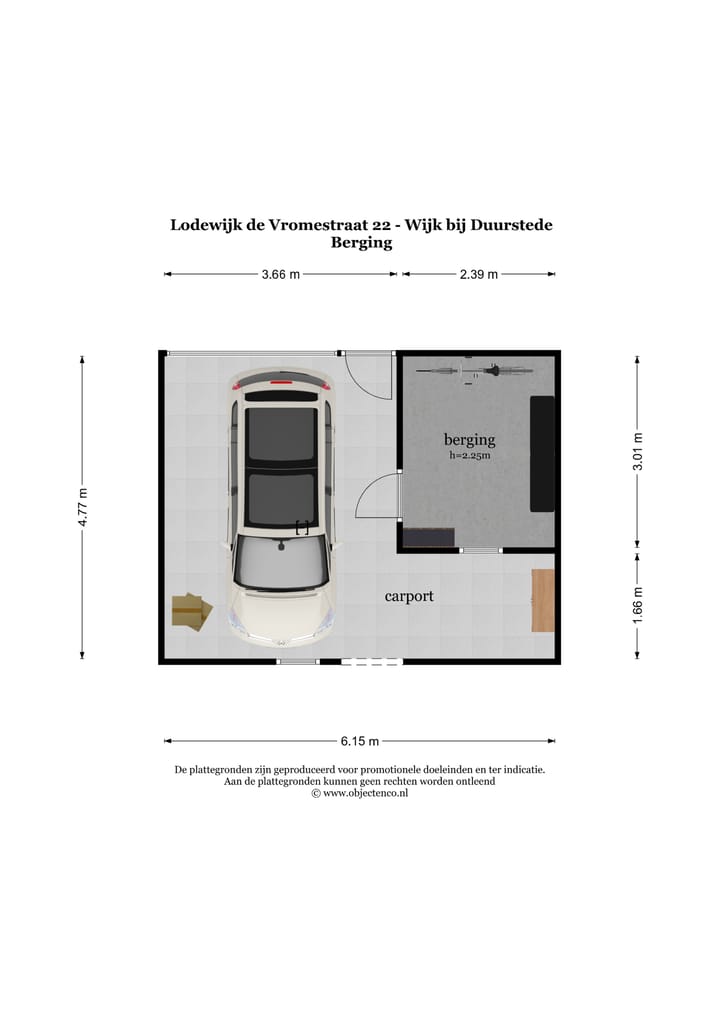 Lodewijk de Vromestraat 22 - Wijk bij Duurstede
Berging

3.66 m

2.39 m

4.77 m

3.01 m

1.66 m

berging
h=2.25m

carport

6.15 m

De plattegronden zijn geproduceerd voor promotionele doeleinden en ter indicatie.
Aan de plattegronden kunnen geen rechten worden ontleend
© www.objectenco.nl